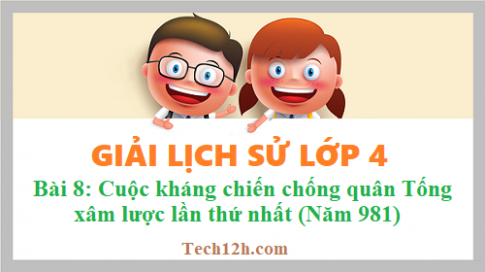 GIẢI LỊCH SỬ LỚP 4

Bài 8: Cuộc kháng chiến chống quân Tống xâm lược lần thứ nhất (Năm 981)

Tech12h.com